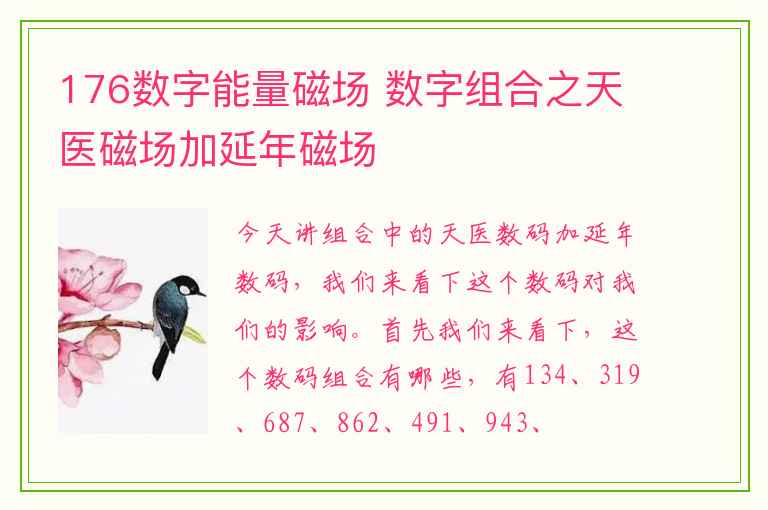 176数字能量磁场 数字组合之天医磁场加延年磁场

今天讲组合中的天医数码加延年数码，我们来看下这个数码对我们的影响。首先我们来看下，这个数码组合有哪些，有134、319、687、862、491、943、